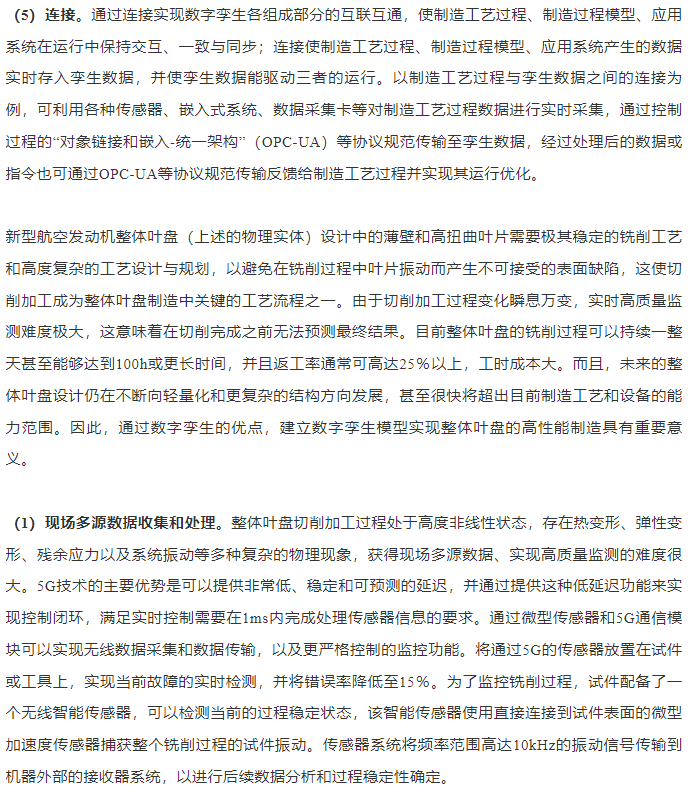 （5）连接。通过连接实现数字孪生各组成部分的互联互通，使制造工艺过程、制造过程模型、应用系统在运行中保持交互、一致与同步；连接使制造工艺过程、制造过程模型、应用系统产生的数据实时存入孪生数据，并使孪生数据能驱动三者的运行。以制造工艺过程与孪生数据之间的连接为例，可利用各种传感器、嵌入式系统、数据采集卡等对制造工艺过程数据进行实时采集，通过控制过程的“对象链接和嵌入-统一架构”（OPC-UA）等协议规范传输至孪生数据，经过处理后的数据或指令也可通过OPC-UA等协议规范传输反馈给制造工艺过程并实现其运行优化。

新型航空发动机整体叶盘（上述的物理实体）设计中的薄壁和高扭曲叶片需要极其稳定的铣削工艺和高度复杂的工艺设计与规划，以避免在铣削过程中叶片振动而产生不可接受的表面缺陷，这使切削加工成为整体叶盘制造中关键的工艺流程之一。由于切削加工过程变化瞬息万变，实时高质量监测难度极大，这意味着在切削完成之前无法预测最终结果。目前整体叶盘的铣削过程可以持续一整天甚至能够达到100h或更长时间，并且返工率通常可高达25%以上，工时成本大。而且，未来的整体叶盘设计仍在不断向轻量化和更复杂的结构方向发展，甚至很快将超出目前制造工艺和设备的能力范围。因此，通过数字孪生的优点，建立数字孪生模型实现整体叶盘的高性能制造具有重要意义。

（1）现场多源数据收集和处理。整体叶盘切削加工过程处于高度非线性状态，存在热变形、弹性变形、残余应力以及系统振动等多种复杂的物理现象，获得现场多源数据、实现高质量监测的难度很大。5G技术的主要优势是可以提供非常低、稳定和可预测的延迟，并通过提供这种低延迟功能来实现控制闭环，满足实时控制需要在1ms内完成处理传感器信息的要求。通过微型传感器和5G通信模块可以实现无线数据采集和数据传输，以及更严格控制的监控功能。将通过5G的传感器放置在试件或工具上，实现当前故障的实时检测，并将错误率降低至15%。为了监控铣削过程，试件配备了一个无线智能传感器，可以检测当前的过程稳定状态，该智能传感器使用直接连接到试件表面的微型加速度传感器捕获整个铣削过程的试件振动。传感器系统将频率范围高达10kHz的振动信号传输到机器外部的接收器系统，以进行后续数据分析和过程稳定性确定。